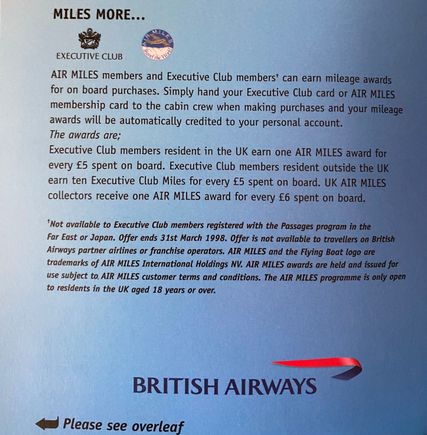 MILES MORE...

EXECUTIVE CLUB

AIR MILES members and Executive Club members¹ can earn mileage awards for on board purchases. Simply hand your Executive Club card or AIR MILES membership card to the cabin crew when making purchases and your mileage awards will be automatically credited to your personal account.
The awards are;
Executive Club members resident in the UK earn one AIR MILES award for every £5 spent on board. Executive Club members resident outside the UK earn ten Executive Club Miles for every £5 spent on board. UK AIR MILES collectors receive one AIR MILES award for every £6 spent on board.

¹Not available to Executive Club members registered with the Passages program in the Far East or Japan. Offer ends 31st March 1998. Offer is not available to travellers on British Airways partner airlines or franchise operators. AIR MILES and the Flying Boat logo are trademarks of AIR MILES International Holdings NV. AIR MILES awards are held and issued for use subject to AIR MILES customer terms and conditions. The AIR MILES programme is only open to residents in the UK aged 18 years or over.

BRITISH AIRWAYS

Please see overleaf